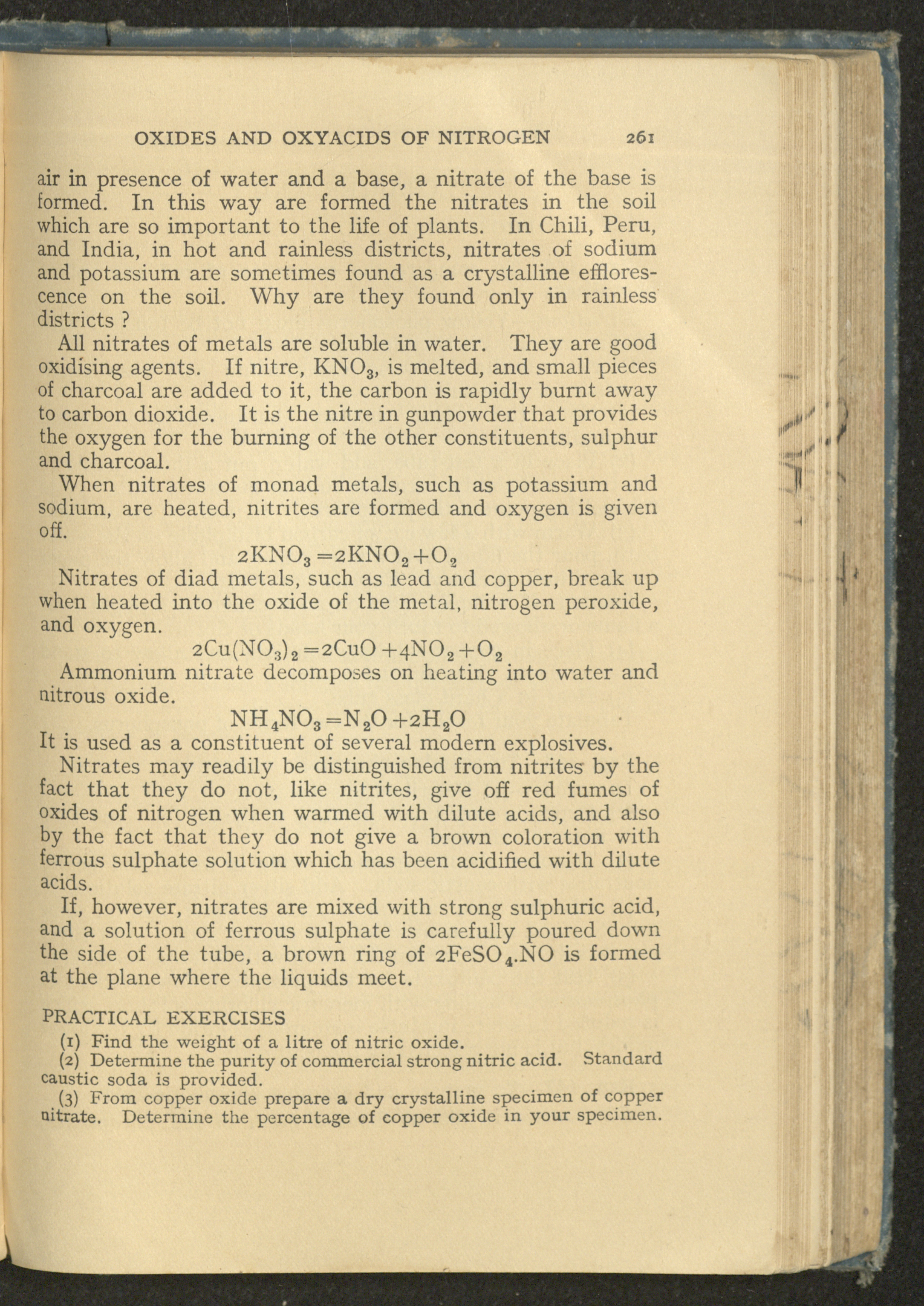 OXIDES AND OXYACIDS OF NITROGEN 261

air in presence of water and a base, a nitrate of the base is formed. In this way are formed the nitrates in the soil which are so important to the life of plants. In Chili, Peru, and India, in hot and rainless districts, nitrates of sodium and potassium are sometimes found as a crystalline efflorescence on the soil. Why are they found only in rainless districts ?

All nitrates of metals are soluble in water. They are good oxidising agents. If nitre, $KNO_3$, is melted, and small pieces of charcoal are added to it, the carbon is rapidly burnt away to carbon dioxide. It is the nitre in gunpowder that provides the oxygen for the burning of the other constituents, sulphur and charcoal.

When nitrates of monad metals, such as potassium and sodium, are heated, nitrites are formed and oxygen is given off.

$2KNO_3 = 2KNO_2 + O_2$

Nitrates of diad metals, such as lead and copper, break up when heated into the oxide of the metal, nitrogen peroxide, and oxygen.

$2Cu(NO_3)_2 = 2CuO + 4NO_2 + O_2$

Ammonium nitrate decomposes on heating into water and nitrous oxide.

$NH_4NO_3 = N_2O + 2H_2O$

It is used as a constituent of several modern explosives.

Nitrates may readily be distinguished from nitrites by the fact that they do not, like nitrites, give off red fumes of oxides of nitrogen when warmed with dilute acids, and also by the fact that they do not give a brown coloration with ferrous sulphate solution which has been acidified with dilute acids.

If, however, nitrates are mixed with strong sulphuric acid, and a solution of ferrous sulphate is carefully poured down the side of the tube, a brown ring of $2FeSO_4.NO$ is formed at the plane where the liquids meet.

PRACTICAL EXERCISES

(1) Find the weight of a litre of nitric oxide.

(2) Determine the purity of commercial strong nitric acid. Standard caustic soda is provided.

(3) From copper oxide prepare a dry crystalline specimen of copper nitrate. Determine the percentage of copper oxide in your specimen.